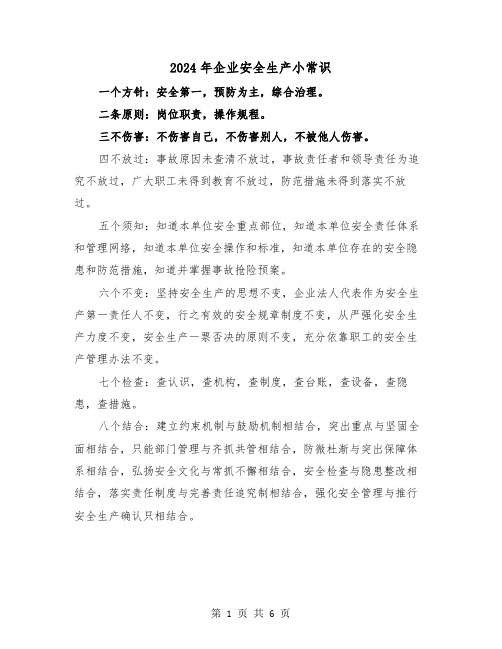 2024年企业安全生产小常识

一个方针：安全第一，预防为主，综合治理。

二条原则：岗位职责，操作规程。

三不伤害：不伤害自己，不伤害别人，不被他人伤害。

四不放过：事故原因未查清不放过，事故责任者和领导责任为追究不放过，广大职工未得到教育不放过，防范措施未得到落实不放过。

五个须知：知道本单位安全重点部位，知道本单位安全责任体系和管理网络，知道本单位安全操作和标准，知道本单位存在的安全隐患和防范措施，知道并掌握事故抢险预案。

六个不变：坚持安全生产的思想不变，企业法人代表作为安全生产第一责任人不变，行之有效的安全规章制度不变，从严强化安全生产力度不变，安全生产一票否决的原则不变，充分依靠职工的安全生产管理办法不变。

七个检查：查认识，查机构，查制度，查台账，查设备，查隐患，查措施。

八个结合：建立约束机制与鼓励机制相结合，突出重点与坚固全面相结合，只能部门管理与齐抓共管相结合，防微杜渐与突出保障体系相结合，弘扬安全文化与常抓不懈相结合，安全检查与隐患整改相结合，落实责任制度与完善责任追究制相结合，强化安全管理与推行安全生产确认只相结合。

第 1 页 共 6 页